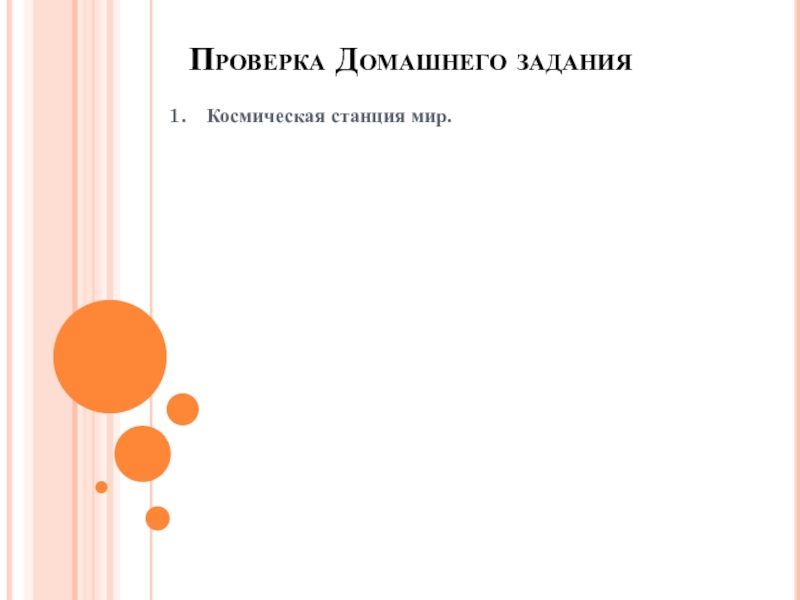 Проверка Домашнего задания

1. Космическая станция мир.